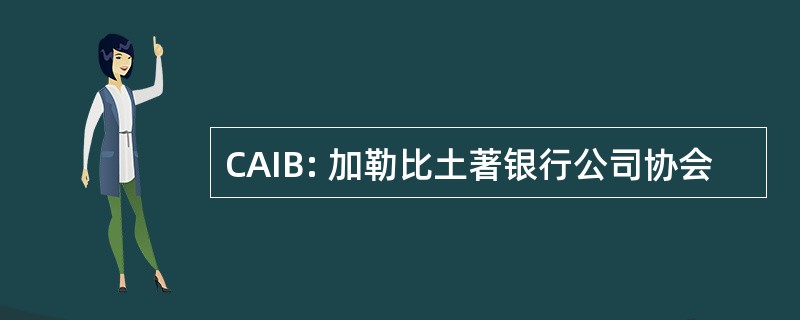 CAIB: 加勒比土著银行公司协会